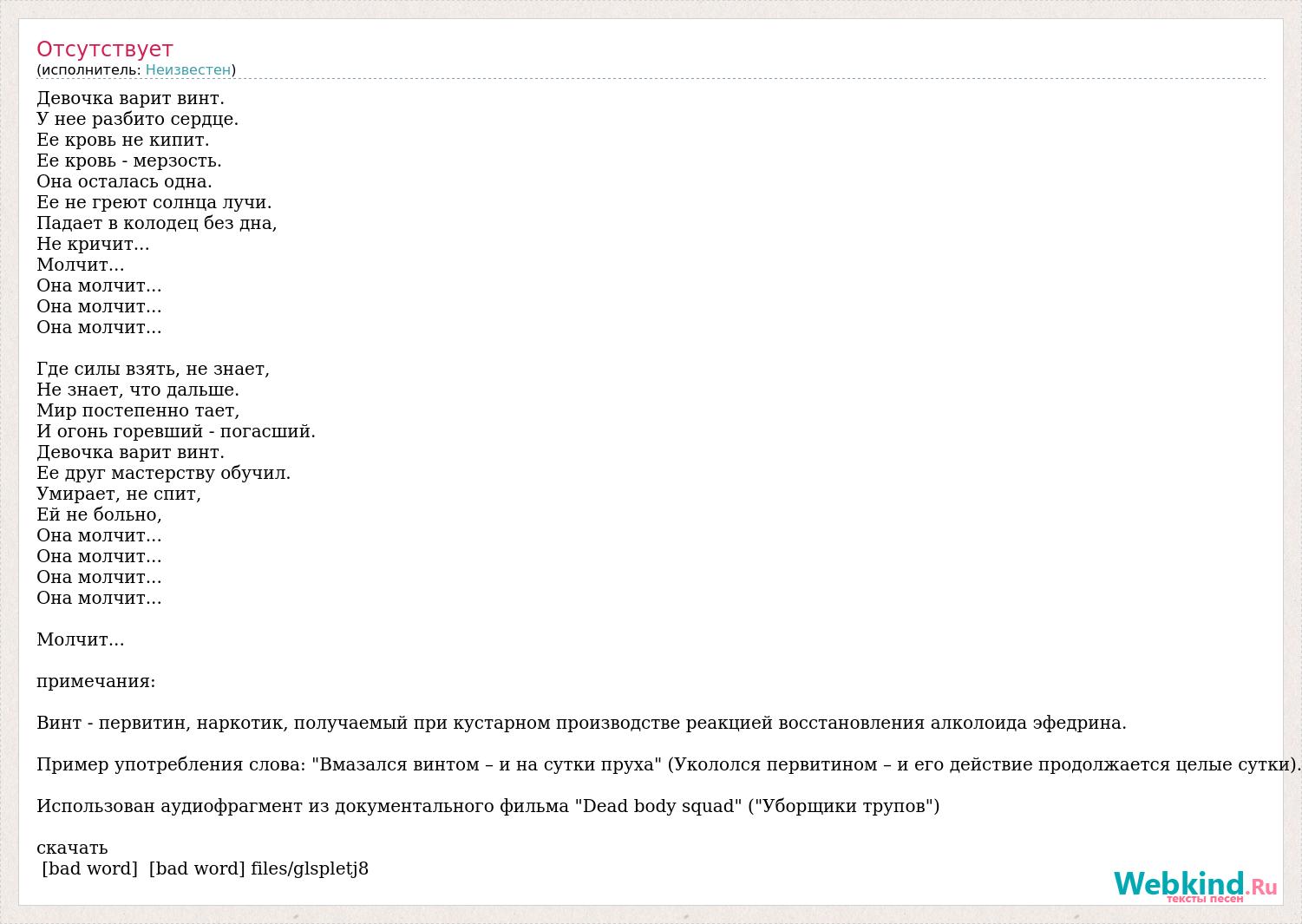 Отсутствует
(исполнитель: Неизвестен)

Девочка варит винт.
У нее разбито сердце.
Ее кровь не кипит.
Ее кровь - мерзость.
Она осталась одна.
Ее не греют солнца лучи.
Падает в колодец без дна,
Не кричит...
Молчит...
Она молчит...
Она молчит...
Она молчит...

Где силы взять, не знает,
Не знает, что дальше.
Мир постепенно тает,
И огонь горевший - погасший.
Девочка варит винт.
Ее друг мастерству обучил.
Умирает, не спит,
Ей не больно,
Она молчит...
Она молчит...
Она молчит...
Она молчит...

Молчит...

примечания:

Винт - первитин, наркотик, получаемый при кустарном производстве реакцией восстановления алколоида эфедрина.

Пример употребления слова: "Вмазался винтом – и на сутки пруха" (Укололся первитином – и его действие продолжается целые сутки).

Использован аудиофрагмент из документального фильма "Dead body squad" ("Уборщики трупов")

скачать
[bad word] [bad word] files/glspletj8

Webkind.Ru
тексты песен